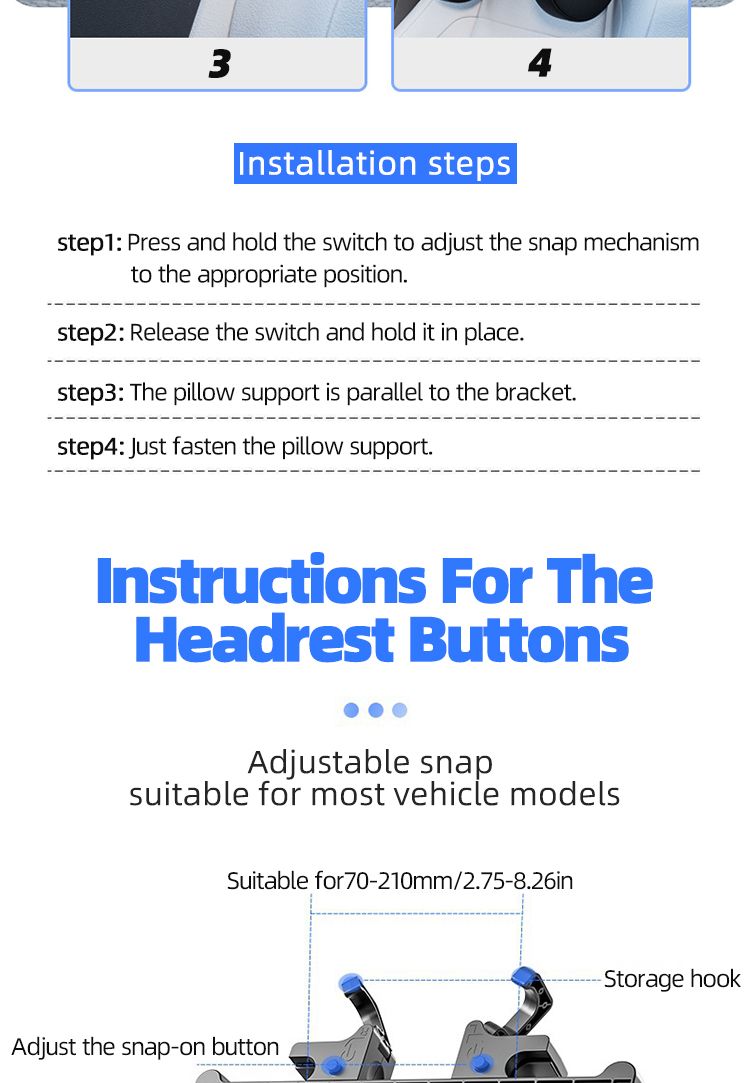 3

4

Installation steps

step1: Press and hold the switch to adjust the snap mechanism to the appropriate position.

step2: Release the switch and hold it in place.

step3: The pillow support is parallel to the bracket.

step4: Just fasten the pillow support.

Instructions For The Headrest Buttons

Adjustable snap
suitable for most vehicle models

Suitable for70-210mm/2.75-8.26in

Storage hook

Adjust the snap-on button